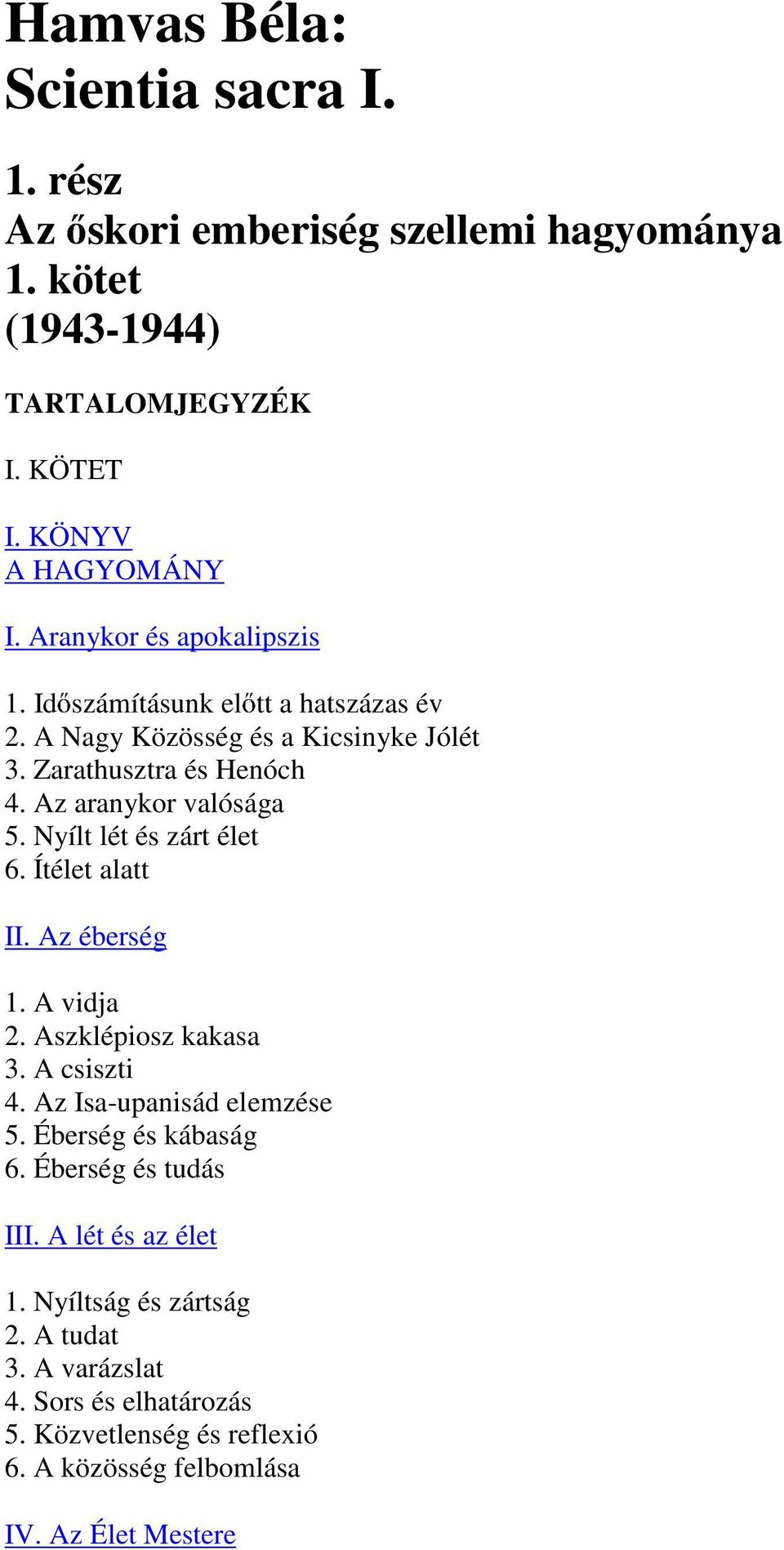 Hamvas Béla:
Scientia sacra I.

1. rész
Az őskori emberiség szellemi hagyománya
1. kötet
(1943-1944)

TARTALOMJEGYZÉK

I. KÖTET

I. KÖNYV
A HAGYOMÁNY

I. Aranykor és apokalipszis

1. Időszámításunk előtt a hatszázas év
2. A Nagy Közösség és a Kicsinyke Jólét
3. Zarathusztra és Henóch
4. Az aranykor valósága
5. Nyílt lét és zárt élet
6. Ítélet alatt

II. Az éberség

1. A vidja
2. Aszklépiosz kakasa
3. A csiszti
4. Az Isa-upanisád elemzése
5. Éberség és kábaság
6. Éberség és tudás

III. A lét és az élet

1. Nyíltság és zártság
2. A tudat
3. A varázslat
4. Sors és elhatározás
5. Közvetlenség és reflexió
6. A közösség felbomlása

IV. Az Élet Mestere